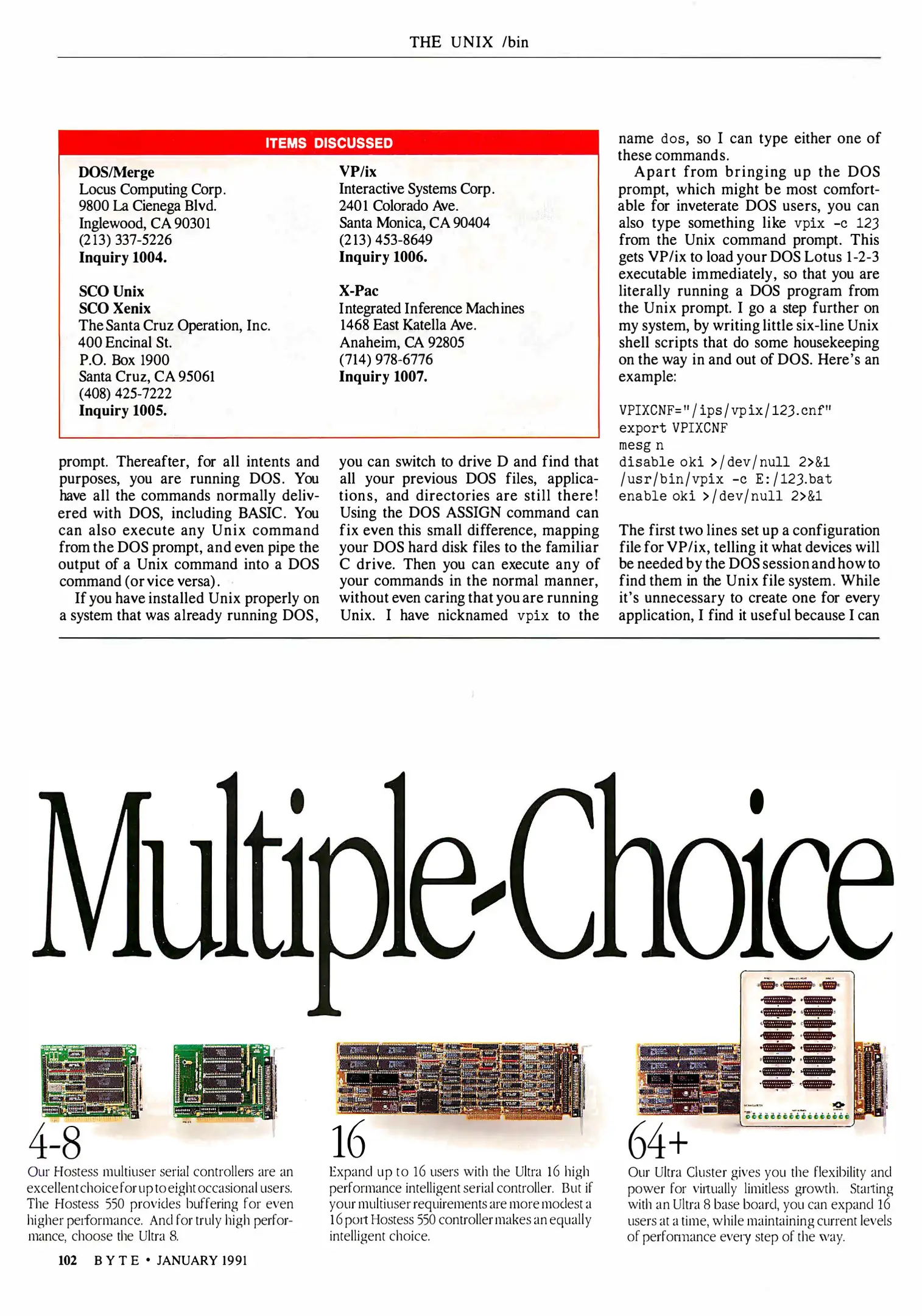 THE UNIX /bin

ITEMS DISCUSSED

DOS/Merge
Locus Computing Corp.
9800 La Cienega Blvd.
Inglewood, CA 90301
(213) 337-5226
Inquiry 1004.

SCO Unix
SCO Xenix
The Santa Cruz Operation, Inc.
400 Encinal St.
P.O. Box 1900
Santa Cruz, CA 95061
(408) 425-7222
Inquiry 1005.

VP/ix
Interactive Systems Corp.
2401 Colorado Ave.
Santa Monica, CA 90404
(213) 453-8649
Inquiry 1006.

X-Pac
Integrated Inference Machines
1468 East Katella Ave.
Anaheim, CA 92805
(714) 978-6776
Inquiry 1007.

prompt. Thereafter, for all intents and purposes, you are running DOS. You have all the commands normally delivered with DOS, including BASIC. You can also execute any Unix command from the DOS prompt, and even pipe the output of a Unix command into a DOS command (or vice versa).

If you have installed Unix properly on a system that was already running DOS, you can switch to drive D and find that all your previous DOS files, applications, and directories are still there! Using the DOS ASSIGN command can fix even this small difference, mapping your DOS hard disk files to the familiar C drive. Then you can execute any of your commands in the normal manner, without even caring that you are running Unix. I have nicknamed vpix to the name dos, so I can type either one of these commands.

Apart from bringing up the DOS prompt, which might be most comfortable for inveterate DOS users, you can also type something like vpix -c 123 from the Unix command prompt. This gets VP/ix to load your DOS Lotus 1-2-3 executable immediately, so that you are literally running a DOS program from the Unix prompt. I go a step further on my system, by writing little six-line Unix shell scripts that do some housekeeping on the way in and out of DOS. Here's an example:

VPIXCNF="/ips/vpix/123.cnf"
export VPIXCNF
mesg n
disable oki >/dev/null 2>&1
/usr/bin/vpix -c E:/123.bat
enable oki >/dev/null 2>&1

The first two lines set up a configuration file for VP/ix, telling it what devices will be needed by the DOS session and how to find them in the Unix file system. While it's unnecessary to create one for every application, I find it useful because I can

Multiple-Choice

4-8
Our Hostess multiuser serial controllers are an excellent choice for up to eight occasional users. The Hostess 550 provides buffering for even higher performance. And for truly high performance, choose the Ultra 8.

16
Expand up to 16 users with the Ultra 16 high performance intelligent serial controller. But if your multiuser requirements are more modest a 16 port Hostess 550 controller makes an equally intelligent choice.

64+
Our Ultra Cluster gives you the flexibility and power for virtually limitless growth. Starting with an Ultra 8 base board, you can expand 16 users at a time, while maintaining current levels of performance every step of the way.

102 BYTE • JANUARY 1991